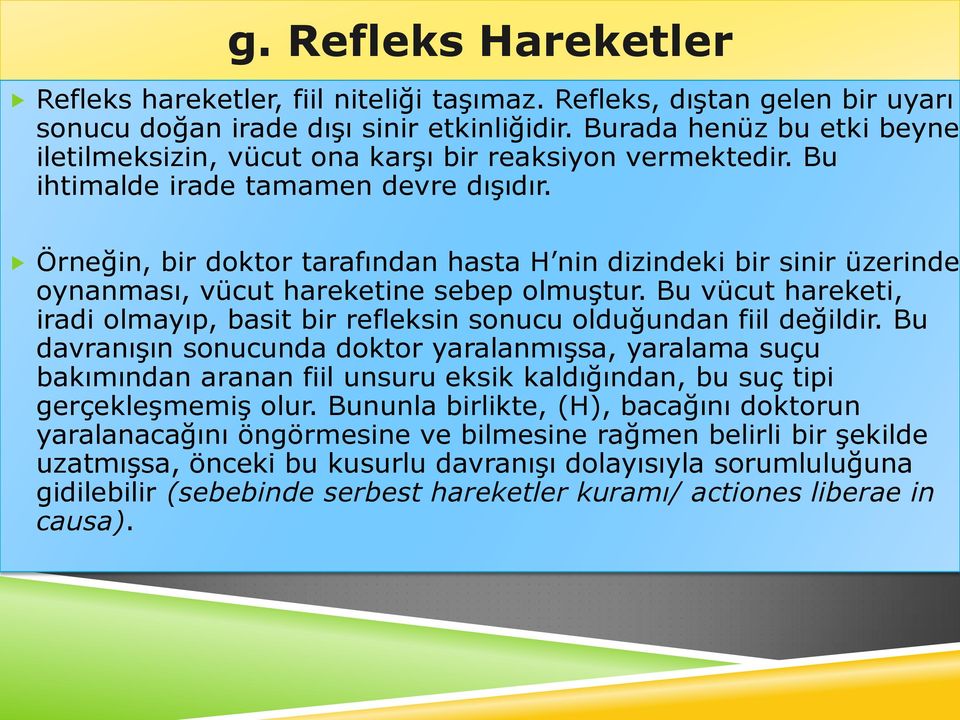 g. Refleks Hareketler

Refleks hareketler, fiil niteliği taşımaz. Refleks, dıştan gelen bir uyarı sonucu doğan irade dışı sinir etkinliğidir. Burada henüz bu etki beyne iletilmeksizin, vücut ona karşı bir reaksiyon vermektedir. Bu ihtimalde irade tamamen devre dışıdır.

Örneğin, bir doktor tarafından hasta H'nin dizindeki bir sinir üzerinde oynanması, vücut hareketine sebep olmuştur. Bu vücut hareketi, iradi olmayıp, basit bir refleksin sonucu olduğundan fiil değildir. Bu davranışın sonucunda doktor yaralanmışsa, yaralama suçu bakımından aranan fiil unsuru eksik kaldığından, bu suç tipi gerçekleşmemiş olur. Bununla birlikte, (H), bacağını doktorun yaralanacağını öngörmesine ve bilmesine rağmen belirli bir şekilde uzatmışsa, önceki bu kusurlu davranışı dolayısıyla sorumluluğuna gidilebilir (sebebinde serbest hareketler kuramı/ actiones liberae in causa).